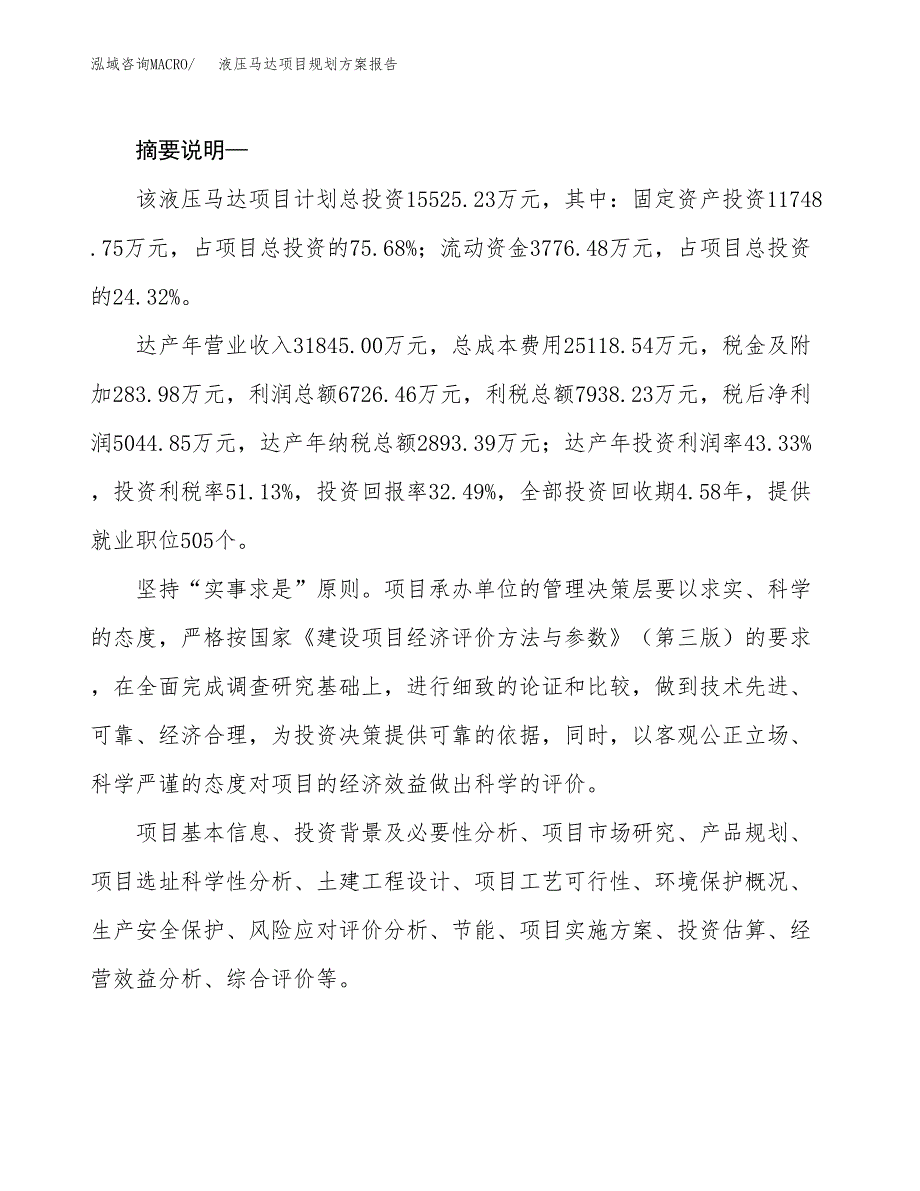 泓域咨询MACRO/　液压马达项目规划方案报告

摘要说明—

该液压马达项目计划总投资15525.23万元，其中：固定资产投资11748.75万元，占项目总投资的75.68%；流动资金3776.48万元，占项目总投资的24.32%。

达产年营业收入31845.00万元，总成本费用25118.54万元，税金及附加283.98万元，利润总额6726.46万元，利税总额7938.23万元，税后净利润5044.85万元，达产年纳税总额2893.39万元；达产年投资利润率43.33%，投资利税率51.13%，投资回报率32.49%，全部投资回收期4.58年，提供就业职位505个。

坚持“实事求是”原则。项目承办单位的管理决策层要以求实、科学的态度，严格按国家《建设项目经济评价方法与参数》（第三版）的要求，在全面完成调查研究基础上，进行细致的论证和比较，做到技术先进、可靠、经济合理，为投资决策提供可靠的依据，同时，以客观公正立场、科学严谨的态度对项目的经济效益做出科学的评价。

项目基本信息、投资背景及必要性分析、项目市场研究、产品规划、项目选址科学性分析、土建工程设计、项目工艺可行性、环境保护概况、生产安全保护、风险应对评价分析、节能、项目实施方案、投资估算、经营效益分析、综合评价等。